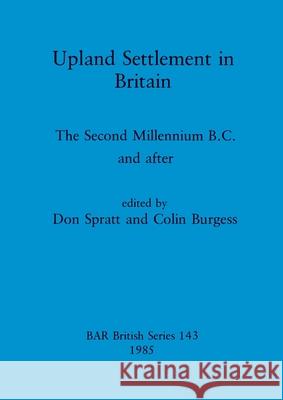 Upland Settlement in Britain

The Second Millennium B.C. and after

edited by
Don Spratt and Colin Burgess

BAR British Series 143
1985

Kraina Książek